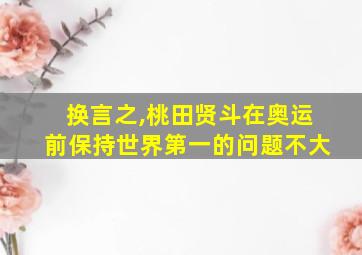 换言之,桃田贤斗在奥运前保持世界第一的问题不大